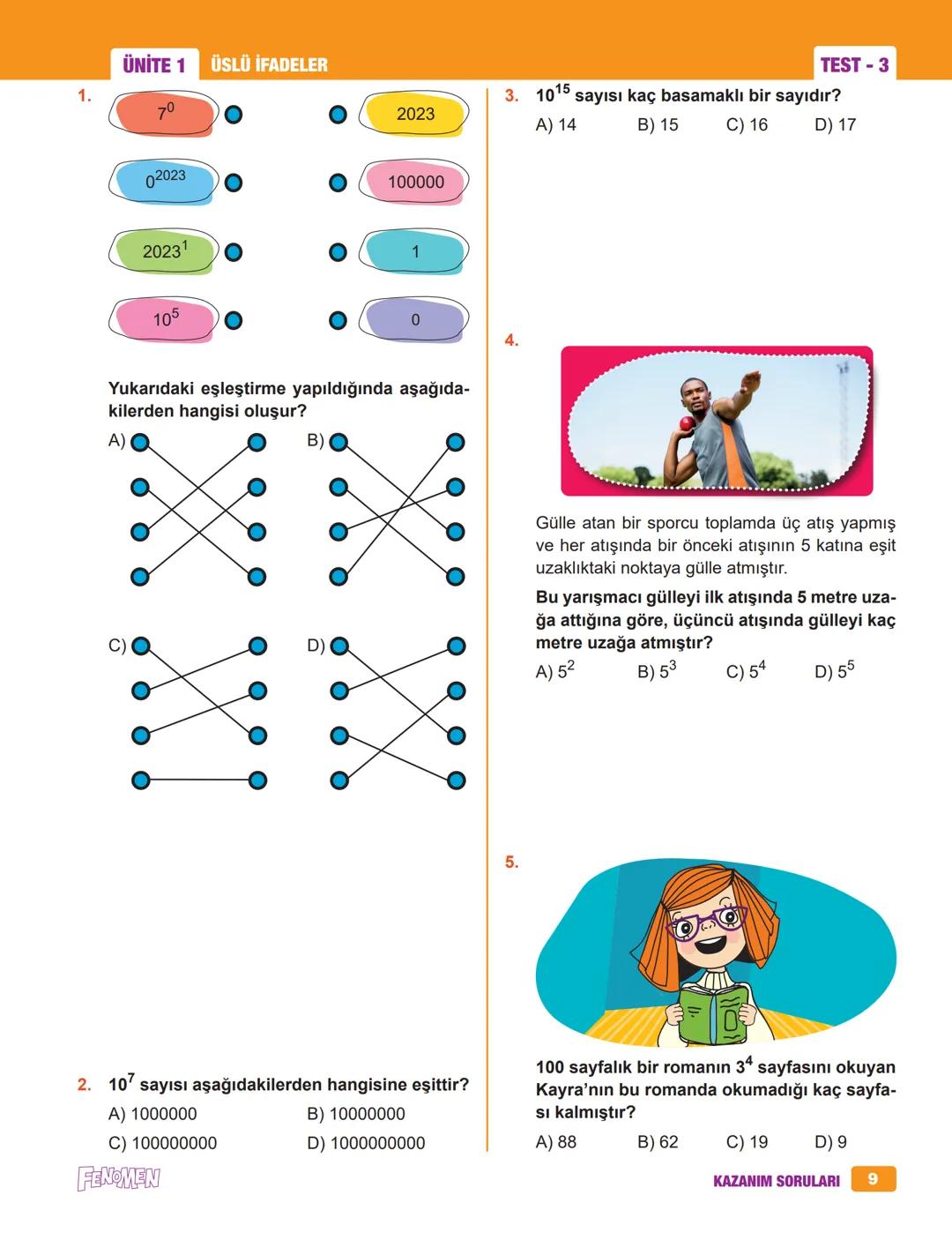 ÜNİTE 1 ÜSLÜ İFADELER

TEST - 3

1.

$7^0$

$0^{2023}$

$2023^1$

$10^5$

2023

100000

1

0

Yukarıdaki eşleştirme yapıldığında aşağıdakilerden hangisi oluşur?

A)

B)

C)

D)

2. $10^7$ sayısı aşağıdakilerden hangisine eşittir?

A) 1000000
B) 10000000
C) 100000000
D) 1000000000

3. $10^{15}$ sayısı kaç basamaklı bir sayıdır?

A) 14 B) 15 C) 16 D) 17

4.

Gülle atan bir sporcu toplamda üç atış yapmış ve her atışında bir önceki atışının 5 katına eşit uzaklıktaki noktaya gülle atmıştır.

Bu yarışmacı gülleyi ilk atışında 5 metre uzağa attığına göre, üçüncü atışında gülleyi kaç metre uzağa atmıştır?

A) $5^2$ B) $5^3$ C) $5^4$ D) $5^5$

5.

100 sayfalık bir romanın $3^4$ sayfasını okuyan Kayra'nın bu romanda okumadığı kaç sayfası kalmıştır?

A) 88 B) 62 C) 19 D) 9

FENOMEN

KAZANIM SORULARI 9